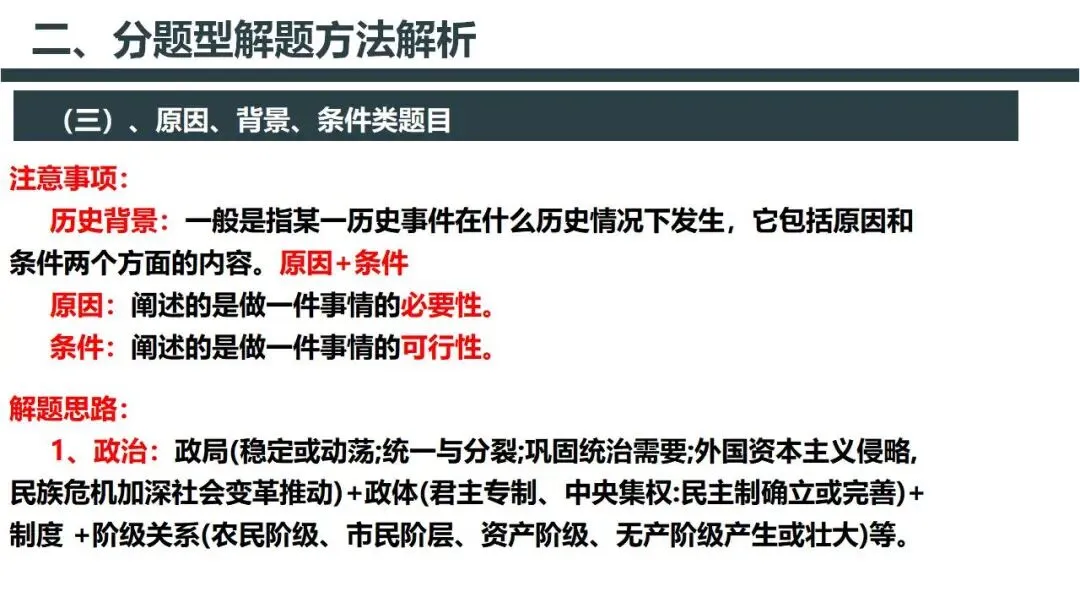 二、分题型解题方法解析

（三）、原因、背景、条件类题目

注意事项：

历史背景：一般是指某一历史事件在什么历史情况下发生，它包括原因和条件两个方面的内容。原因+条件

原因：阐述的是做一件事情的必要性。

条件：阐述的是做一件事情的可行性。

解题思路：

1、政治：政局(稳定或动荡;统一与分裂;巩固统治需要;外国资本主义侵略,民族危机加深社会变革推动)+政体(君主专制、中央集权:民主制确立或完善)+制度 +阶级关系(农民阶级、市民阶层、资产阶级、无产阶级产生或壮大)等。